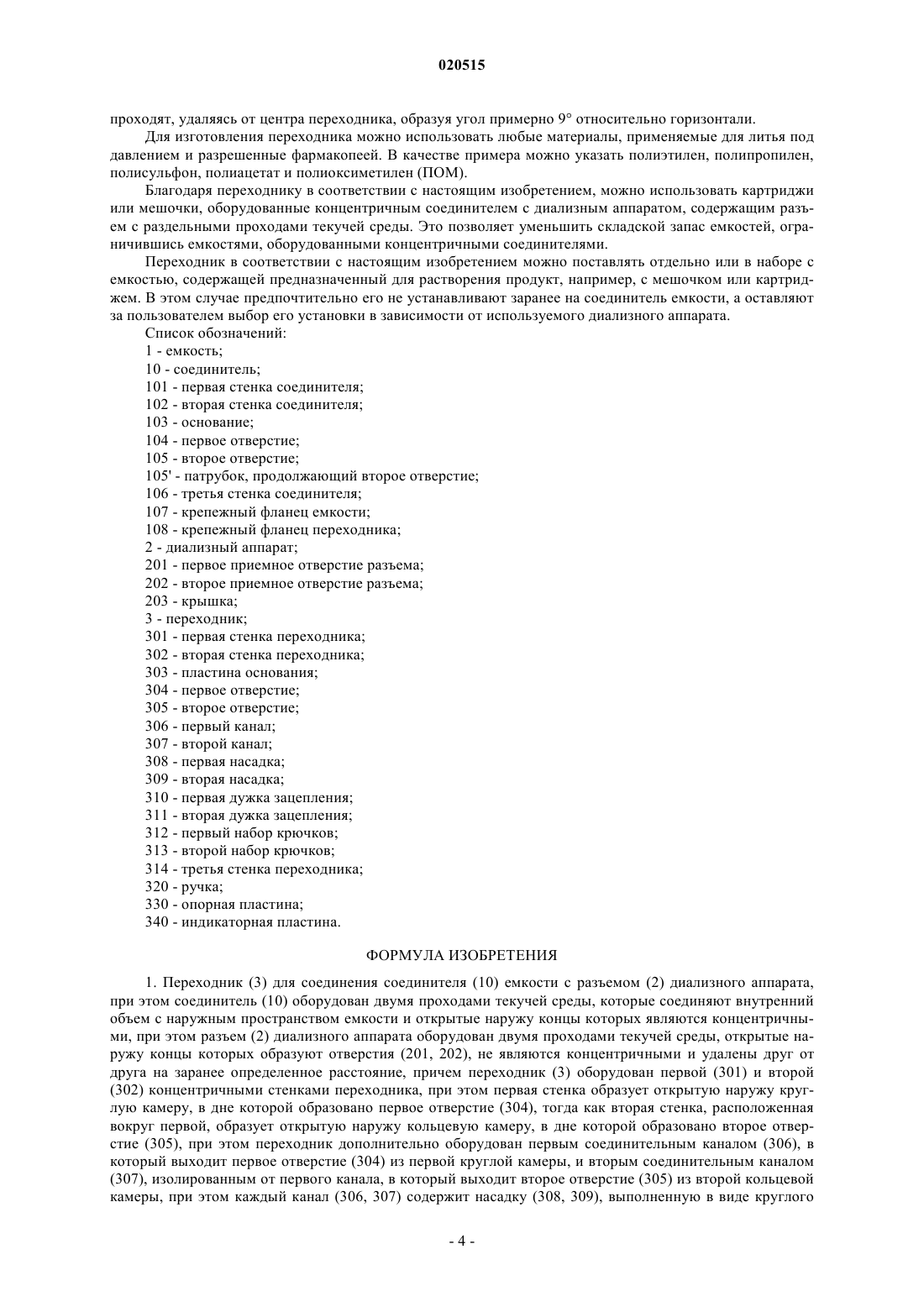 020515

проходят, удаляясь от центра переходника, образуя угол примерно 9° относительно горизонтали.

Для изготовления переходника можно использовать любые материалы, применяемые для литья под давлением и разрешенные фармакопеей. В качестве примера можно указать полиэтилен, полипропилен, полисульфон, полиацетат и полиоксиметилен (ПОМ).

Благодаря переходнику в соответствии с настоящим изобретением, можно использовать картриджи или мешочки, оборудованные концентричным соединителем с диализным аппаратом, содержащим разъем с раздельными проходами текучей среды. Это позволяет уменьшить складской запас емкостей, ограничившись емкостями, оборудованными концентричными соединителями.

Переходник в соответствии с настоящим изобретением можно поставлять отдельно или в наборе с емкостью, содержащей предназначенный для растворения продукт, например, с мешочком или картриджем. В этом случае предпочтительно его не устанавливают заранее на соединитель емкости, а оставляют за пользователем выбор его установки в зависимости от используемого диализного аппарата.

Список обозначений:
1 - емкость;
10 - соединитель;
101 - первая стенка соединителя;
102 - вторая стенка соединителя;
103 - основание;
104 - первое отверстие;
105 - второе отверстие;
105' - патрубок, продолжающий второе отверстие;
106 - третья стенка соединителя;
107 - крепежный фланец емкости;
108 - крепежный фланец переходника;
2 - диализный аппарат;
201 - первое приемное отверстие разъема;
202 - второе приемное отверстие разъема;
203 - крышка;
3 - переходник;
301 - первая стенка переходника;
302 - вторая стенка переходника;
303 - пластина основания;
304 - первое отверстие;
305 - второе отверстие;
306 - первый канал;
307 - второй канал;
308 - первая насадка;
309 - вторая насадка;
310 - первая дужка зацепления;
311 - вторая дужка зацепления;
312 - первый набор крючков;
313 - второй набор крючков;
314 - третья стенка переходника;
320 - ручка;
330 - опорная пластина;
340 - индикаторная пластина.

ФОРМУЛА ИЗОБРЕТЕНИЯ

1. Переходник (3) для соединения соединителя (10) емкости с разъемом (2) диализного аппарата, при этом соединитель (10) оборудован двумя проходами текучей среды, которые соединяют внутренний объем с наружным пространством емкости и открытые наружу концы которых являются концентричными, при этом разъем (2) диализного аппарата оборудован двумя проходами текучей среды, открытые наружу концы которых образуют отверстия (201, 202), не являются концентричными и удалены друг от друга на заранее определенное расстояние, причем переходник (3) оборудован первой (301) и второй (302) концентричными стенками переходника, при этом первая стенка образует открытую наружу круглую камеру, в дне которой образовано первое отверстие (304), тогда как вторая стенка, расположенная вокруг первой, образует открытую наружу кольцевую камеру, в дне которой образовано второе отверстие (305), при этом переходник дополнительно оборудован первым соединительным каналом (306), в который выходит первое отверстие (304) из первой круглой камеры, и вторым соединительным каналом (307), изолированным от первого канала, в который выходит второе отверстие (305) из второй кольцевой камеры, при этом каждый канал (306, 307) содержит насадку (308, 309), выполненную в виде круглого

- 4 -